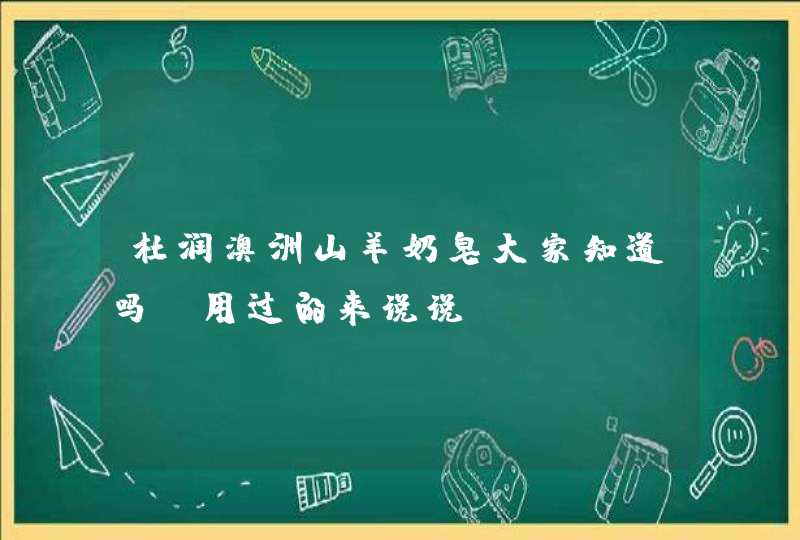 杜润澳洲山羊奶皂大家知道吗 用过的来说说